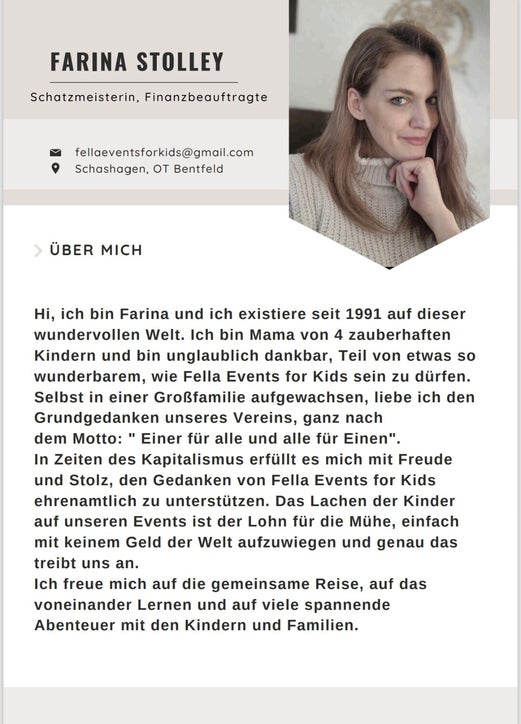 FARINA STOLLEY

Schatzmeisterin, Finanzbeauftragte

fellaeventsforkids@gmail.com
Schashagen, OT Bentfeld

ÜBER MICH

Hi, ich bin Farina und ich existiere seit 1991 auf dieser wundervollen Welt. Ich bin Mama von 4 zauberhaften Kindern und bin unglaublich dankbar, Teil von etwas so wunderbarem, wie Fella Events for Kids sein zu dürfen. Selbst in einer Großfamilie aufgewachsen, liebe ich den Grundgedanken unseres Vereins, ganz nach dem Motto: " Einer für alle und alle für Einen".
In Zeiten des Kapitalismus erfüllt es mich mit Freude und Stolz, den Gedanken von Fella Events for Kids ehrenamtlich zu unterstützen. Das Lachen der Kinder auf unseren Events ist der Lohn für die Mühe, einfach mit keinem Geld der Welt aufzuwiegen und genau das treibt uns an.
Ich freue mich auf die gemeinsame Reise, auf das voneinander Lernen und auf viele spannende Abenteuer mit den Kindern und Familien.